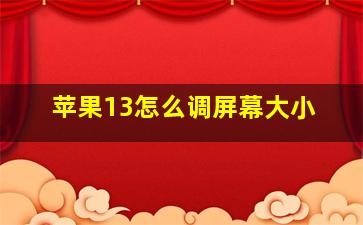 苹果13怎么调屏幕大小